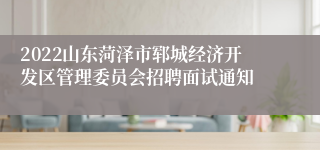 2022山东菏泽市郓城经济开发区管理委员会招聘面试通知